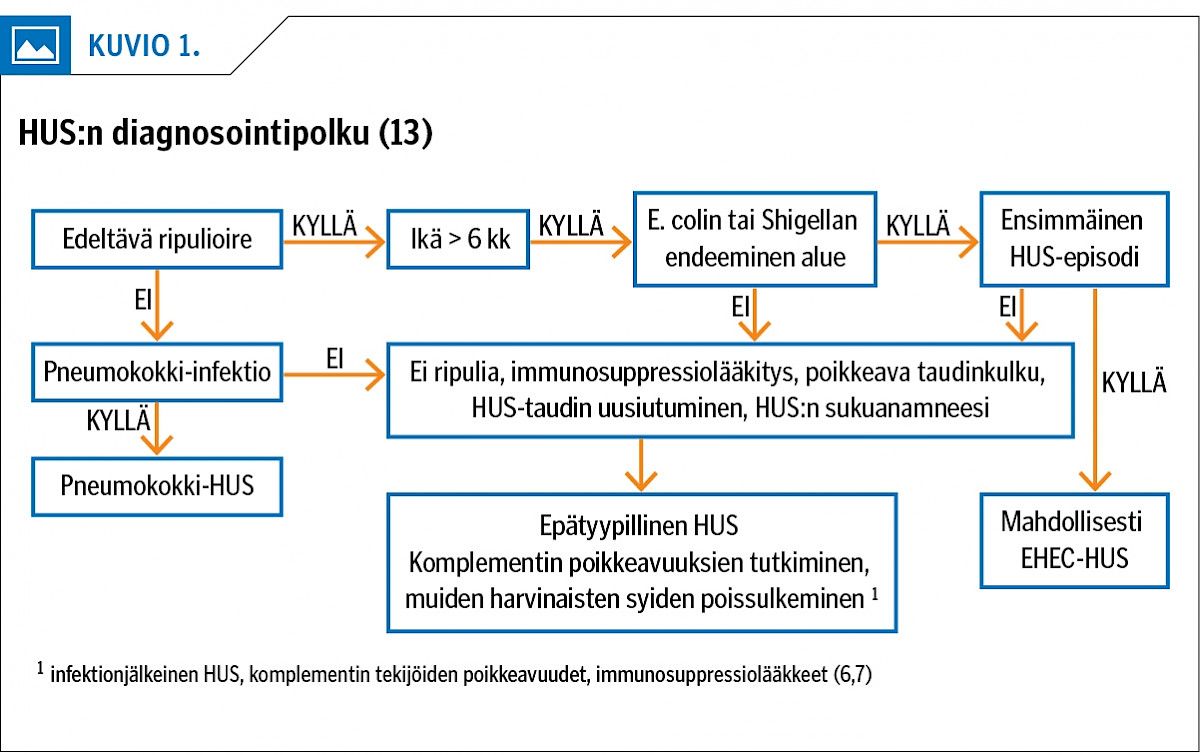 KUVIO 1.

HUS:n diagnosointipolku (13)

Edeltävä ripulioire
KYLLÄ
Ikä > 6 kk
KYLLÄ
E. colin tai Shigellan endeeminen alue
KYLLÄ
Ensimmäinen HUS-episodi

EI
EI
EI

Pneumokokki-infektio
EI
Ei ripulia, immunosuppressiolääkitys, poikkeava taudinkulku, HUS-taudin uusiutuminen, HUS:n sukuanamneesi

KYLLÄ
KYLLÄ

Pneumokokki-HUS

Epätyypillinen HUS
Komplementin poikkeavuuksien tutkiminen, muiden harvinaisten syiden poissulkeminen $^1$

Mahdollisesti EHEC-HUS

$^1$ infektionjälkeinen HUS, komplementin tekijöiden poikkeavuudet, immunosuppressiolääkkeet (6,7)